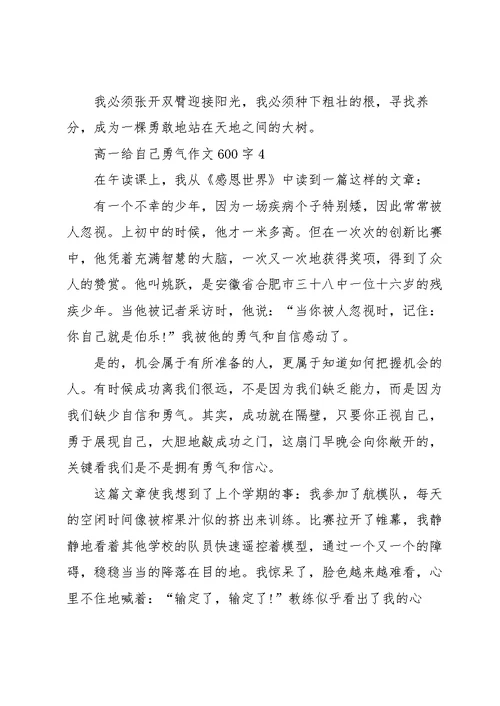 我必须张开双臂迎接阳光，我必须种下粗壮的根，寻找养分，成为一棵勇敢地站在天地之间的大树。

高一给自己勇气作文600字4

在午读课上，我从《感恩世界》中读到一篇这样的文章：

有一个不幸的少年，因为一场疾病个子特别矮，因此常常被人忽视。上初中的时候，他才一米多高。但在一次次的创新比赛中，他凭着充满智慧的大脑，一次又一次地获得奖项，得到了众人的赞赏。他叫姚跃，是安徽省合肥市三十八中一位十六岁的残疾少年。当他被记者采访时，他说：“当你被人忽视时，记住：你自己就是伯乐！”我被他的勇气和自信感动了。

是的，机会属于有所准备的人，更属于知道如何把握机会的人。有时候成功离我们很远，不是因为我们缺乏能力，而是因为我们缺少自信和勇气。其实，成功就在隔壁，只要你正视自己，勇于展现自己，大胆地敲成功之门，这扇门早晚会向你敞开的，关键看我们是不是拥有勇气和信心。

这篇文章使我想到了上个学期的事：我参加了航模队，每天的空闲时间像被榨果汁似的挤出来训练。比赛拉开了帷幕，我静静地看着其他学校的队员快速遥控着模型，通过一个又一个的障碍，稳稳当当的降落在目的地。我惊呆了，脸色越来越难看，心里不住地喊着：“输定了，输定了！”教练似乎看出了我的心